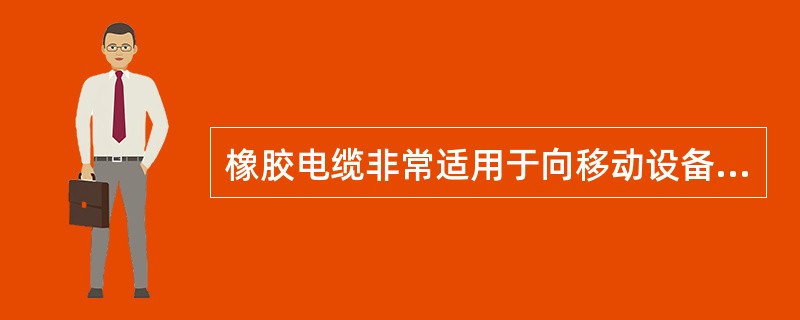 橡胶电缆非常适用于向移动设备...